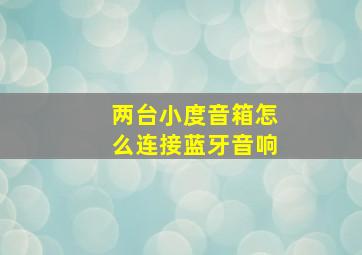 两台小度音箱怎么连接蓝牙音响